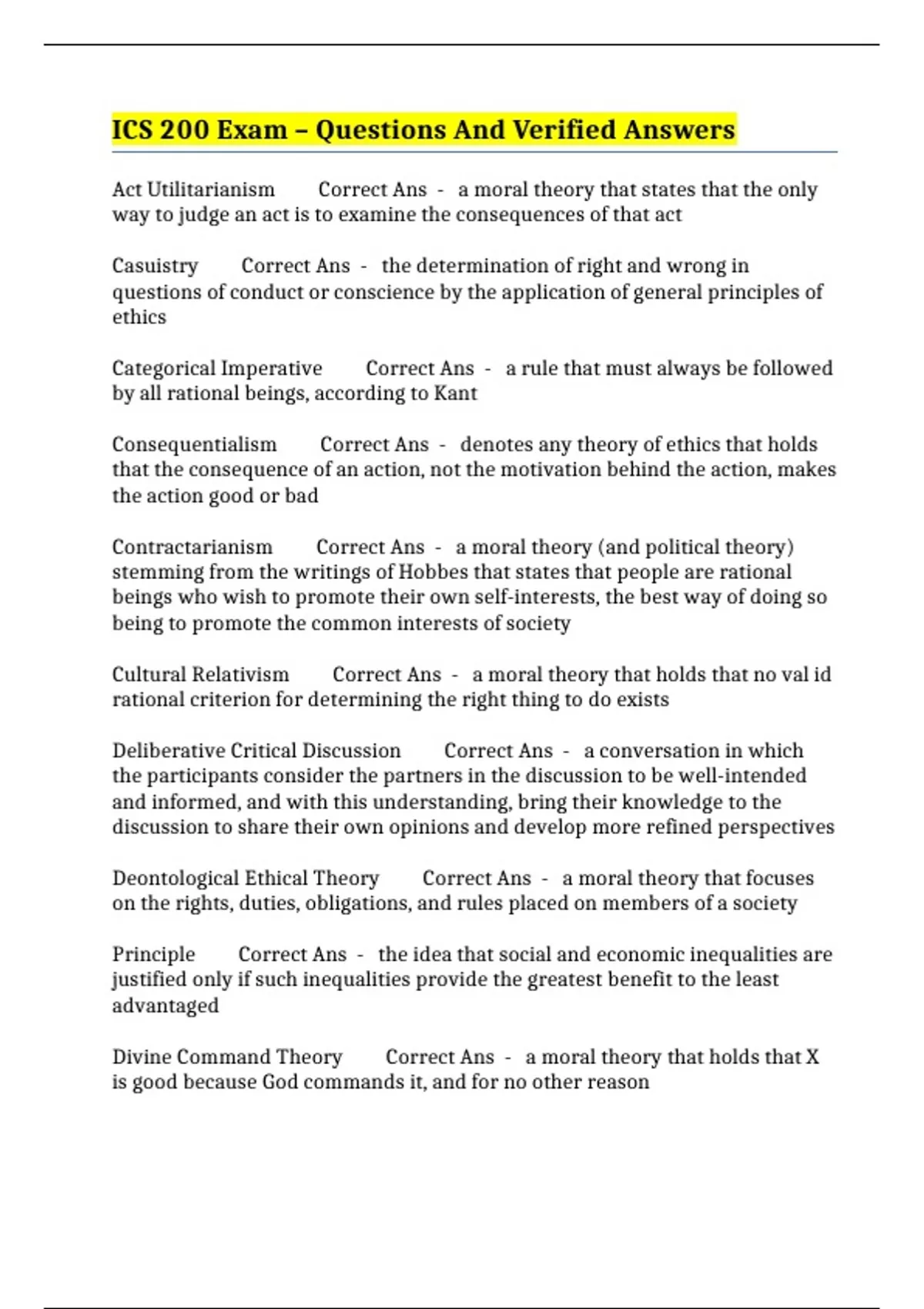 ICS 200 Exam – Questions And Verified Answers

Act Utilitarianism Correct Ans - a moral theory that states that the only way to judge an act is to examine the consequences of that act

Casuistry Correct Ans - the determination of right and wrong in questions of conduct or conscience by the application of general principles of ethics

Categorical Imperative Correct Ans - a rule that must always be followed by all rational beings, according to Kant

Consequentialism Correct Ans - denotes any theory of ethics that holds that the consequence of an action, not the motivation behind the action, makes the action good or bad

Contractarianism Correct Ans - a moral theory (and political theory) stemming from the writings of Hobbes that states that people are rational beings who wish to promote their own self-interests, the best way of doing so being to promote the common interests of society

Cultural Relativism Correct Ans - a moral theory that holds that no val id rational criterion for determining the right thing to do exists

Deliberative Critical Discussion Correct Ans - a conversation in which the participants consider the partners in the discussion to be well-intended and informed, and with this understanding, bring their knowledge to the discussion to share their own opinions and develop more refined perspectives

Deontological Ethical Theory Correct Ans - a moral theory that focuses on the rights, duties, obligations, and rules placed on members of a society

Principle Correct Ans - the idea that social and economic inequalities are justified only if such inequalities provide the greatest benefit to the least advantaged

Divine Command Theory Correct Ans - a moral theory that holds that X is good because God commands it, and for no other reason